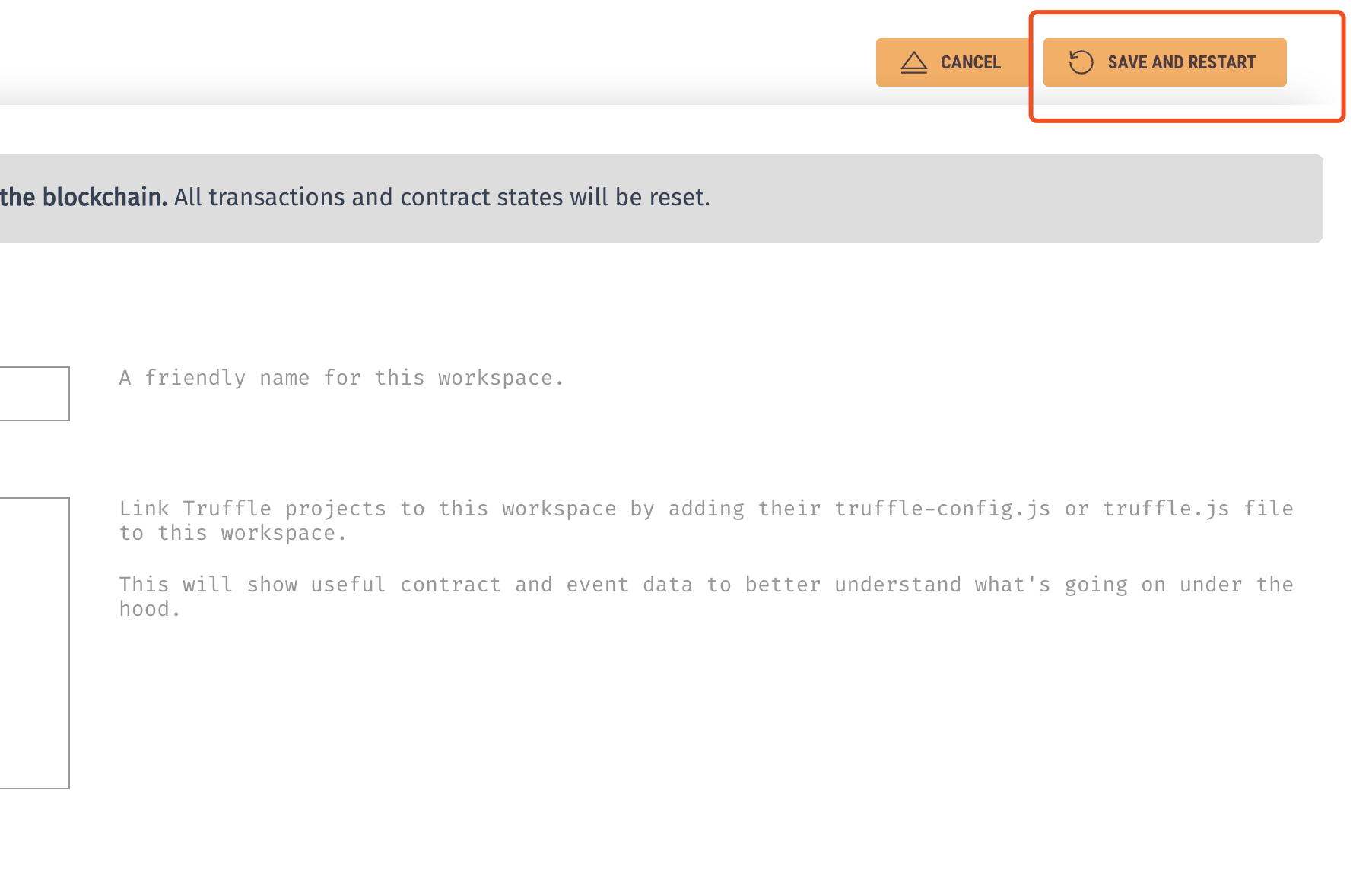 CANCEL

SAVE AND RESTART

the blockchain. All transactions and contract states will be reset.

A friendly name for this workspace.

Link Truffle projects to this workspace by adding their truffle-config.js or truffle.js file to this workspace.

This will show useful contract and event data to better understand what's going on under the hood.